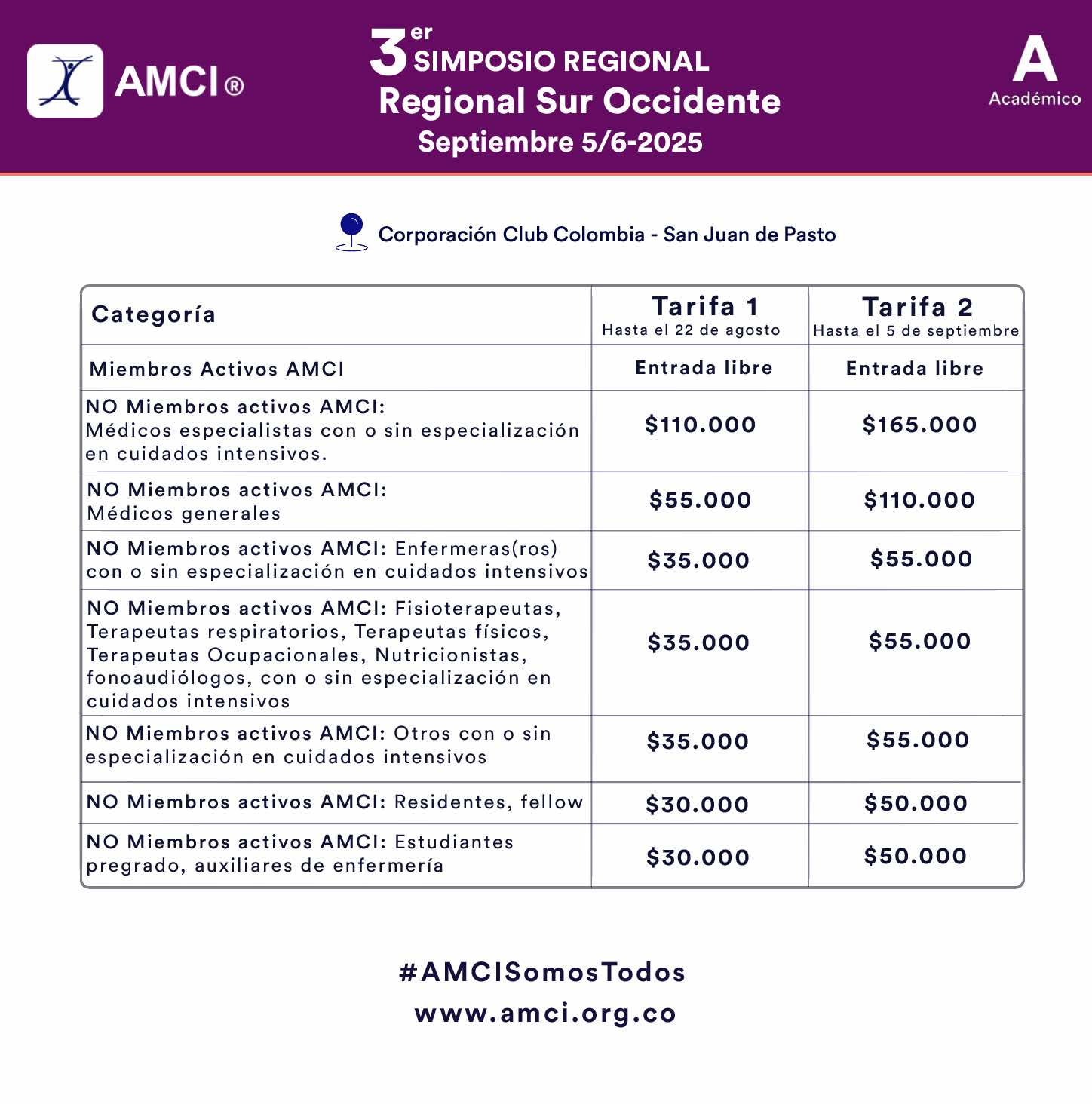 AMCI®

3er SIMPOSIO REGIONAL
Regional Sur Occidente
Septiembre 5/6-2025

A
Académico

Corporación Club Colombia - San Juan de Pasto

| Categoría | Tarifa 1 Hasta el 22 de agosto | Tarifa 2 Hasta el 5 de septiembre |
|---|---|---|
| Miembros Activos AMCI | Entrada libre | Entrada libre |
| NO Miembros activos AMCI: Médicos especialistas con o sin especialización en cuidados intensivos. | \$110.000 | \$165.000 |
| NO Miembros activos AMCI: Médicos generales | \$55.000 | \$110.000 |
| NO Miembros activos AMCI: Enfermeras(ros) con o sin especialización en cuidados intensivos | \$35.000 | \$55.000 |
| NO Miembros activos AMCI: Fisioterapeutas, Terapeutas respiratorios, Terapeutas físicos, Terapeutas Ocupacionales, Nutricionistas, fonoaudiólogos, con o sin especialización en cuidados intensivos | \$35.000 | \$55.000 |
| NO Miembros activos AMCI: Otros con o sin especialización en cuidados intensivos | \$35.000 | \$55.000 |
| NO Miembros activos AMCI: Residentes, fellow | \$30.000 | \$50.000 |
| NO Miembros activos AMCI: Estudiantes pregrado, auxiliares de enfermería | \$30.000 | \$50.000 |

#AMCISomosTodos
www.amci.org.co